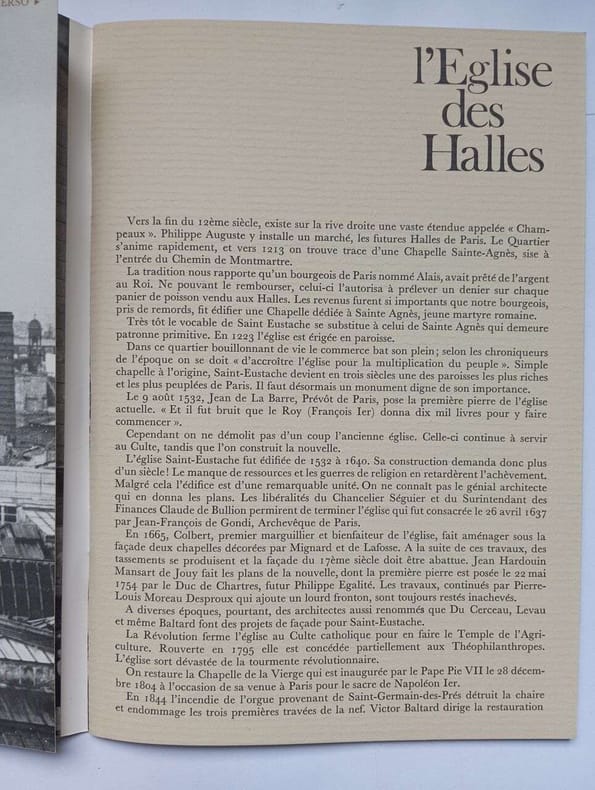 ERSO ▸

l'Eglise des Halles

Vers la fin du 12ème siècle, existe sur la rive droite une vaste étendue appelée « Champeaux ». Philippe Auguste y installe un marché, les futures Halles de Paris. Le Quartier s'anime rapidement, et vers 1213 on trouve trace d'une Chapelle Sainte-Agnès, sise à l'entrée du Chemin de Montmartre.

La tradition nous rapporte qu'un bourgeois de Paris nommé Alais, avait prêté de l'argent au Roi. Ne pouvant le rembourser, celui-ci l'autorisa à prélever un denier sur chaque panier de poisson vendu aux Halles. Les revenus furent si importants que notre bourgeois, pris de remords, fit édifier une Chapelle dédiée à Sainte Agnès, jeune martyre romaine.

Très tôt le vocable de Saint Eustache se substitue à celui de Sainte Agnès qui demeure patronne primitive. En 1223 l'église est érigée en paroisse.

Dans ce quartier bouillonnant de vie le commerce bat son plein; selon les chroniqueurs de l'époque on se doit « d'accroître l'église pour la multiplication du peuple ». Simple chapelle à l'origine, Saint-Eustache devient en trois siècles une des paroisses les plus riches et les plus peuplées de Paris. Il faut désormais un monument digne de son importance.

Le 9 août 1532, Jean de La Barre, Prévôt de Paris, pose la première pierre de l'église actuelle. « Et il fut bruit que le Roy (François Ier) donna dix mil livres pour y faire commencer ».

Cependant on ne démolit pas d'un coup l'ancienne église. Celle-ci continue à servir au Culte, tandis que l'on construit la nouvelle.

L'église Saint-Eustache fut édifiée de 1532 à 1640. Sa construction demanda donc plus d'un siècle! Le manque de ressources et les guerres de religion en retardèrent l'achèvement. Malgré cela l'édifice est d'une remarquable unité. On ne connaît pas le génial architecte qui en donna les plans. Les libéralités du Chancelier Séguier et du Surintendant des Finances Claude de Bullion permirent de terminer l'église qui fut consacrée le 26 avril 1637 par Jean-François de Gondi, Archevêque de Paris.

En 1665, Colbert, premier marguillier et bienfaiteur de l'église, fait aménager sous la façade deux chapelles décorées par Mignard et de Lafosse. A la suite de ces travaux, des tassements se produisent et la façade du 17ème siècle doit être abattue. Jean Hardouin Mansart de Jouy fait les plans de la nouvelle, dont la première pierre est posée le 22 mai 1754 par le Duc de Chartres, futur Philippe Egalité. Les travaux, continués par Pierre-Louis Moreau Desproux qui ajoute un lourd fronton, sont toujours restés inachevés.

A diverses époques, pourtant, des architectes aussi renommés que Du Cerceau, Levau et même Baltard font des projets de façade pour Saint-Eustache.

La Révolution ferme l'église au Culte catholique pour en faire le Temple de l'Agriculture. Rouverte en 1795 elle est concédée partiellement aux Théophilanthropes. L'église sort dévastée de la tourmente révolutionnaire.

On restaure la Chapelle de la Vierge qui est inaugurée par le Pape Pie VII le 28 décembre 1804 à l'occasion de sa venue à Paris pour le sacre de Napoléon Ier.

En 1844 l'incendie de l'orgue provenant de Saint-Germain-des-Prés détruit la chaire et endommage les trois premières travées de la nef. Victor Baltard dirige la restauration